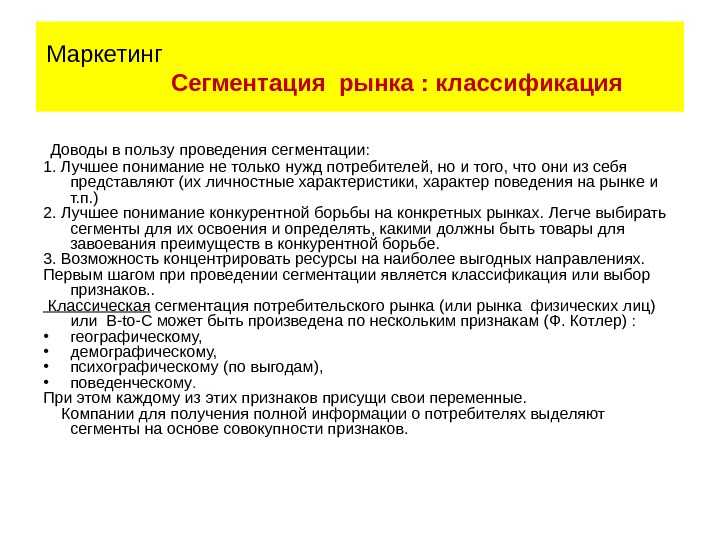 Маркетинг

Сегментация рынка : классификация

Доводы в пользу проведения сегментации:
1. Лучшее понимание не только нужд потребителей, но и того, что они из себя представляют (их личностные характеристики, характер поведения на рынке и т.п.)
2. Лучшее понимание конкурентной борьбы на конкретных рынках. Легче выбирать сегменты для их освоения и определять, какими должны быть товары для завоевания преимуществ в конкурентной борьбе.
3. Возможность концентрировать ресурсы на наиболее выгодных направлениях.
Первым шагом при проведении сегментации является классификация или выбор признаков..
Классическая сегментация потребительского рынка (или рынка физических лиц) или B-to-C может быть произведена по нескольким признакам (Ф. Котлер) :
• географическому,
• демографическому,
• психографическому (по выгодам),
• поведенческому.
При этом каждому из этих признаков присущи свои переменные.
Компании для получения полной информации о потребителях выделяют сегменты на основе совокупности признаков.